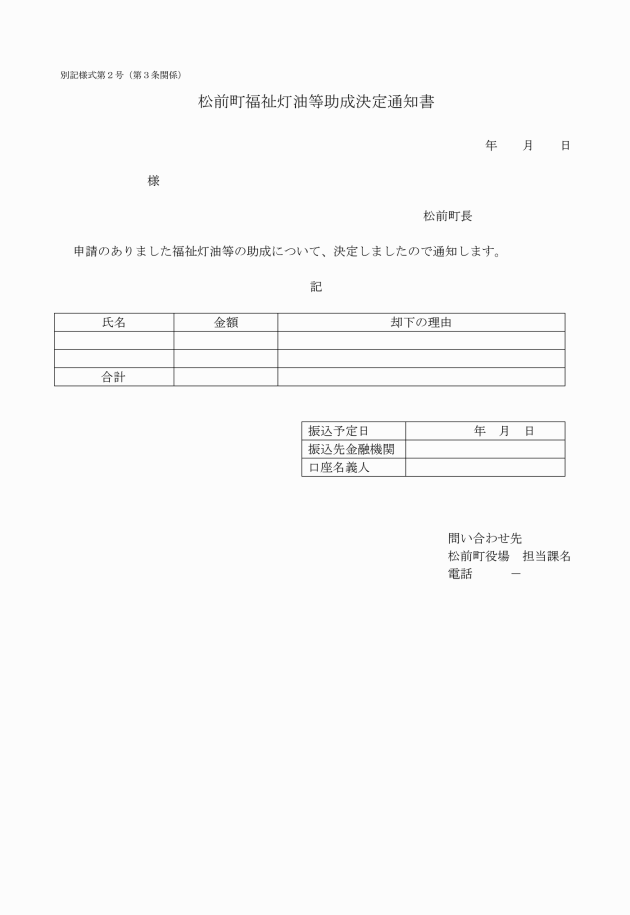 別記様式第２号（第３条関係）

松前町福祉灯油等助成決定通知書

年　　月　　日

様

松前町長

申請のありました福祉灯油等の助成について、決定しましたので通知します。

記

| 氏名 | 金額 | 却下の理由 |
|---|---|---|
| | | |
| | | |
| 合計 | | |

| 振込予定日 | 年　月　日 |
|---|---|
| 振込先金融機関 | |
| 口座名義人 | |

問い合わせ先
松前町役場　担当課名
電話　　　－